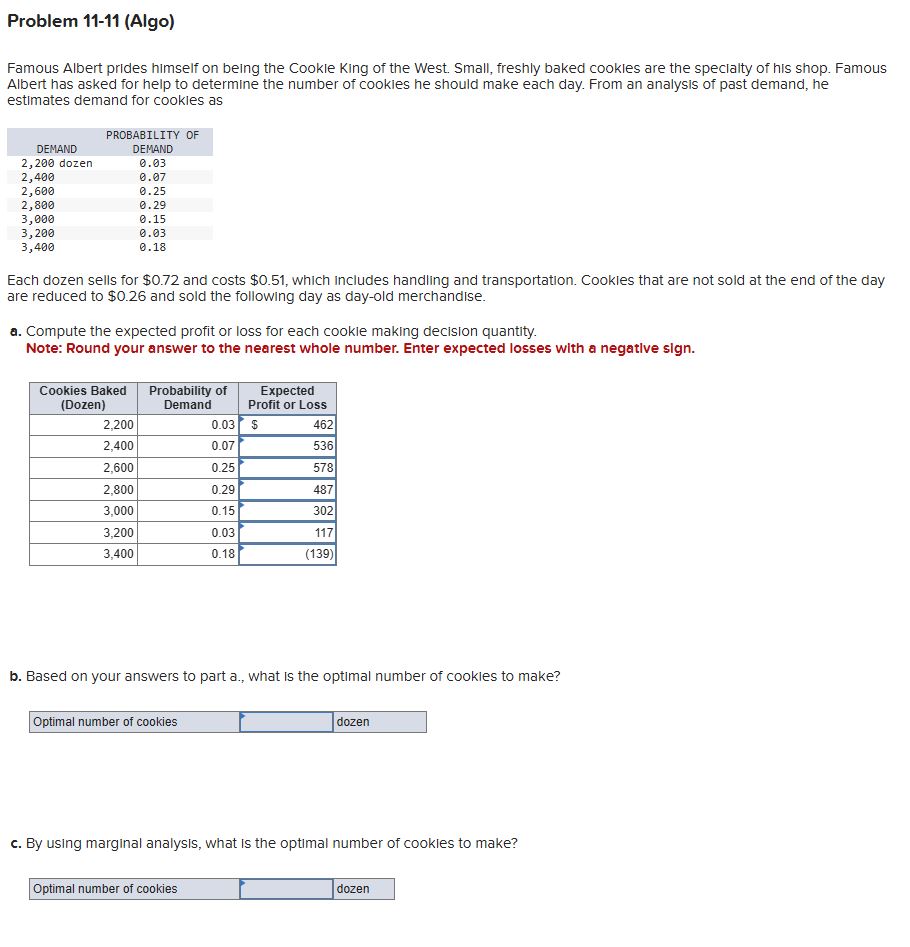 Problem 11-11 (Algo)

Famous Albert prides himself on being the Cookie King of the West. Small, freshly baked cookies are the specialty of his shop. Famous Albert has asked for help to determine the number of cookies he should make each day. From an analysis of past demand, he estimates demand for cookies as

| DEMAND | PROBABILITY OF DEMAND |
|---|---|
| 2,200 dozen | 0.03 |
| 2,400 | 0.07 |
| 2,600 | 0.25 |
| 2,800 | 0.29 |
| 3,000 | 0.15 |
| 3,200 | 0.03 |
| 3,400 | 0.18 |

Each dozen sells for \$0.72 and costs \$0.51, which includes handling and transportation. Cookies that are not sold at the end of the day are reduced to \$0.26 and sold the following day as day-old merchandise.

a. Compute the expected profit or loss for each cookie making decision quantity.
Note: Round your answer to the nearest whole number. Enter expected losses with a negative sign.

| Cookies Baked (Dozen) | Probability of Demand | Expected Profit or Loss |
|---|---|---|
| 2,200 | 0.03 | \$ 462 |
| 2,400 | 0.07 | 536 |
| 2,600 | 0.25 | 578 |
| 2,800 | 0.29 | 487 |
| 3,000 | 0.15 | 302 |
| 3,200 | 0.03 | 117 |
| 3,400 | 0.18 | (139) |

b. Based on your answers to part a., what is the optimal number of cookies to make?

| Optimal number of cookies | | dozen |
|---|---|---|

c. By using marginal analysis, what is the optimal number of cookies to make?

| Optimal number of cookies | | dozen |
|---|---|---|